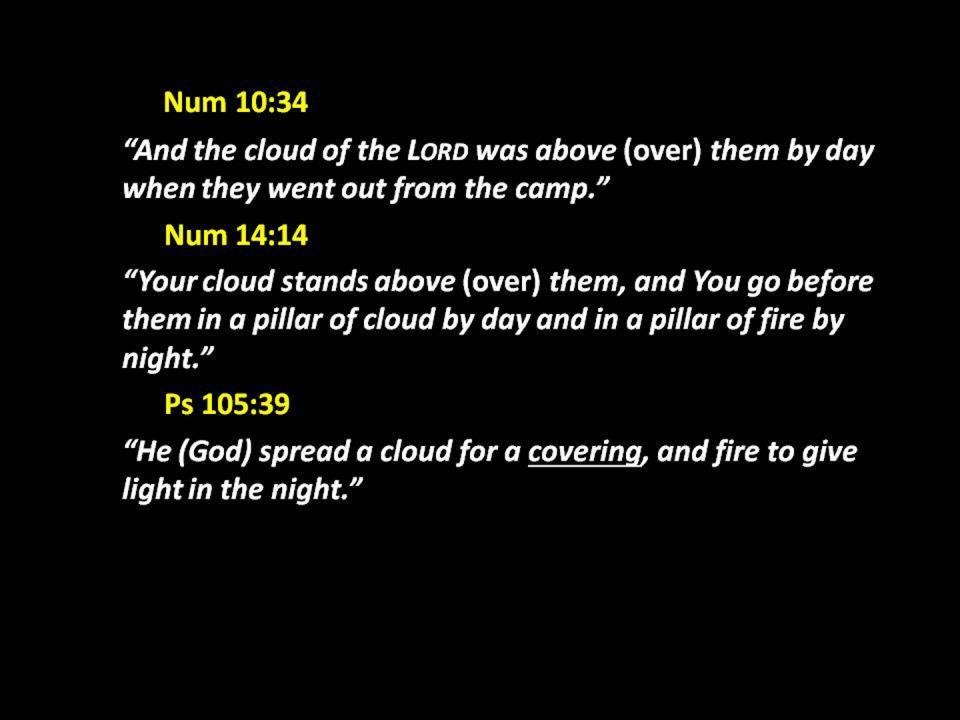 Num 10:34

"And the cloud of the LORD was above (over) them by day when they went out from the camp."

Num 14:14

"Your cloud stands above (over) them, and You go before them in a pillar of cloud by day and in a pillar of fire by night."

Ps 105:39

"He (God) spread a cloud for a covering, and fire to give light in the night."